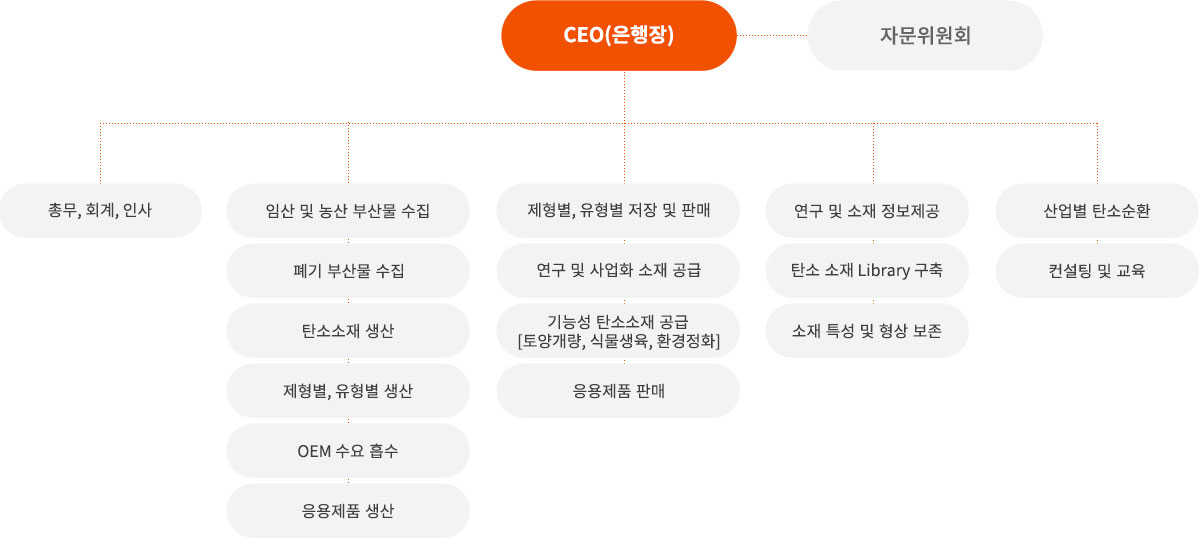 CEO(은행장)

자문위원회

총무, 회계, 인사

임산 및 농산 부산물 수집

폐기 부산물 수집

탄소소재 생산

제형별, 유형별 생산

OEM 수요 흡수

응용제품 생산

제형별, 유형별 저장 및 판매

연구 및 사업화 소재 공급

기능성 탄소소재 공급
[토양개량, 식물생육, 환경정화]

응용제품 판매

연구 및 소재 정보제공

탄소 소재 Library 구축

소재 특성 및 형상 보존

산업별 탄소순환

컨설팅 및 교육